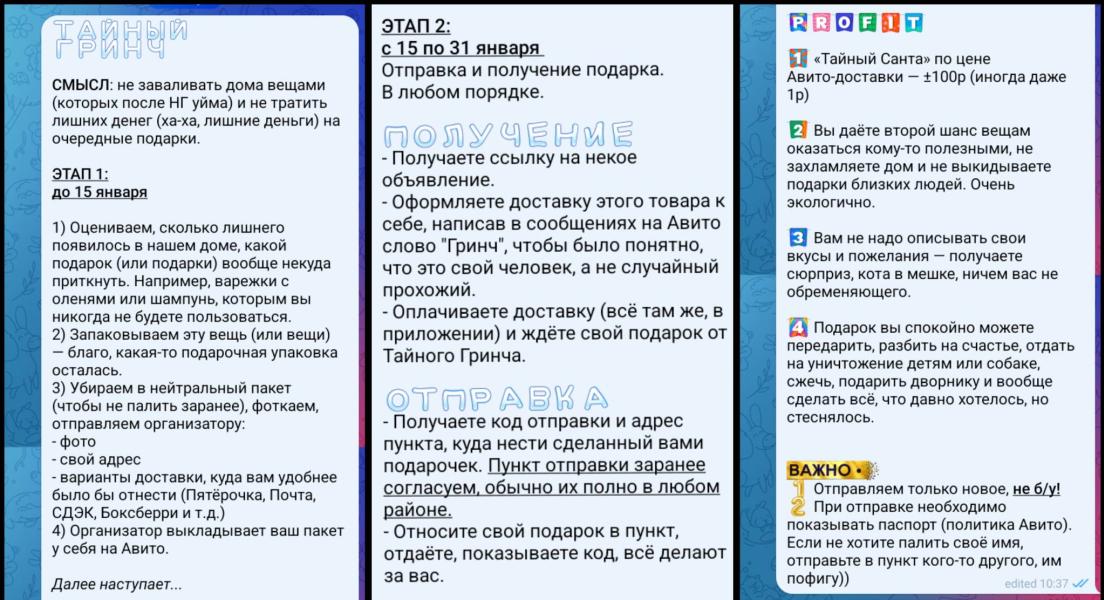 ТАЙНЫЙ ГРИНЧ

СМЫСЛ: не заваливать дома вещами (которых после НГ уйма) и не тратить лишних денег (ха-ха, лишние деньги) на очередные подарки.

ЭТАП 1:
до 15 января

1) Оцениваем, сколько лишнего появилось в нашем доме, какой подарок (или подарки) вообще некуда приткнуть. Например, варежки с оленями или шампунь, которым вы никогда не будете пользоваться.
2) Запаковываем эту вещь (или вещи) — благо, какая-то подарочная упаковка осталась.
3) Убираем в нейтральный пакет (чтобы не палить заранее), фоткаем, отправляем организатору:
- фото
- свой адрес
- варианты доставки, куда вам удобнее было бы отнести (Пятёрочка, Почта, СДЭК, Боксберри и т.д.)
4) Организатор выкладывает ваш пакет у себя на Авито.

Далее наступает...

ЭТАП 2:
с 15 по 31 января
Отправка и получение подарка.
В любом порядке.

ПОЛУЧЕНИЕ
- Получаете ссылку на некое объявление.
- Оформляете доставку этого товара к себе, написав в сообщениях на Авито слово "Гринч", чтобы было понятно, что это свой человек, а не случайный прохожий.
- Оплачиваете доставку (всё там же, в приложении) и ждёте свой подарок от Тайного Гринча.

ОТПРАВКА
- Получаете код отправки и адрес пункта, куда нести сделанный вами подарочек. Пункт отправки заранее согласуем, обычно их полно в любом районе.
- Относите свой подарок в пункт, отдаёте, показываете код, всё делают за вас.

PROFIT

1 «Тайный Санта» по цене Авито-доставки — ±100р (иногда даже 1р)

2 Вы даёте второй шанс вещам оказаться кому-то полезными, не захламляете дом и не выкидываете подарки близких людей. Очень экологично.

3 Вам не надо описывать свои вкусы и пожелания — получаете сюрприз, кота в мешке, ничем вас не обременяющего.

4 Подарок вы спокойно можете передарить, разбить на счастье, отдать на уничтожение детям или собаке, сжечь, подарить дворнику и вообще сделать всё, что давно хотелось, но стеснялось.

ВАЖНО
1 Отправляем только новое, не б/у!
2 При отправке необходимо показывать паспорт (политика Авито). Если не хотите палить своё имя, отправьте в пункт кого-то другого, им пофигу))

edited 10:37